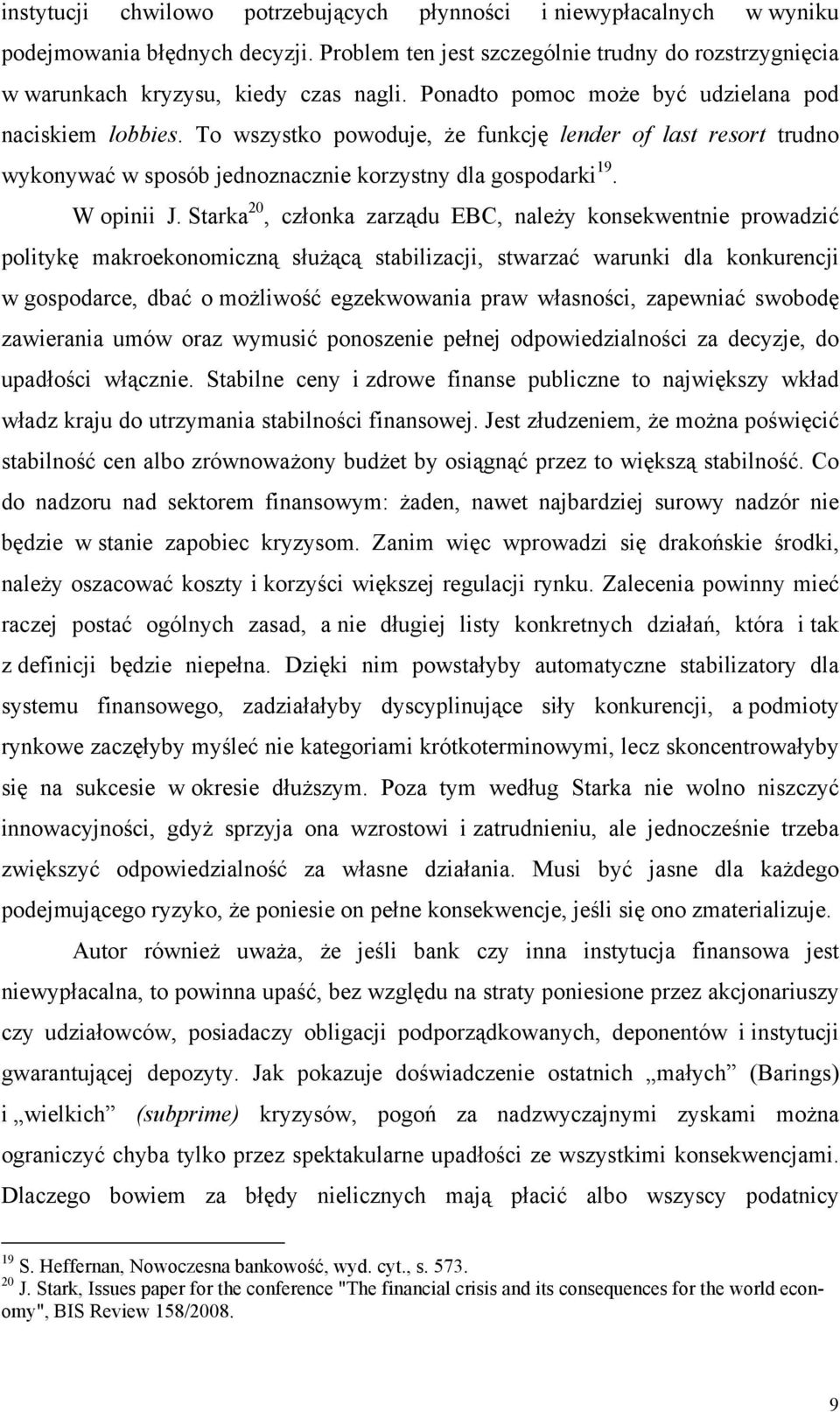 instytucji chwilowo potrzebujących płynności i niewypłacalnych w wyniku podejmowania błędnych decyzji. Problem ten jest szczególnie trudny do rozstrzygnięcia w warunkach kryzysu, kiedy czas nagli. Ponadto pomoc może być udzielana pod naciskiem lobbies. To wszystko powoduje, że funkcję lender of last resort trudno wykonywać w sposób jednoznacznie korzystny dla gospodarki$^{19}$.

W opinii J. Starka$^{20}$, członka zarządu EBC, należy konsekwentnie prowadzić politykę makroekonomiczną służącą stabilizacji, stwarzać warunki dla konkurencji w gospodarce, dbać o możliwość egzekwowania praw własności, zapewniać swobodę zawierania umów oraz wymusić ponoszenie pełnej odpowiedzialności za decyzje, do upadłości włącznie. Stabilne ceny i zdrowe finanse publiczne to największy wkład władz kraju do utrzymania stabilności finansowej. Jest złudzeniem, że można poświęcić stabilność cen albo zrównoważony budżet by osiągnąć przez to większą stabilność. Co do nadzoru nad sektorem finansowym: żaden, nawet najbardziej surowy nadzór nie będzie w stanie zapobiec kryzysom. Zanim więc wprowadzi się drakońskie środki, należy oszacować koszty i korzyści większej regulacji rynku. Zalecenia powinny mieć raczej postać ogólnych zasad, a nie długiej listy konkretnych działań, która i tak z definicji będzie niepełna. Dzięki nim powstałyby automatyczne stabilizatory dla systemu finansowego, zadziałałyby dyscyplinujące siły konkurencji, a podmioty rynkowe zaczęłyby myśleć nie kategoriami krótkoterminowymi, lecz skoncentrowałyby się na sukcesie w okresie dłuższym. Poza tym według Starka nie wolno niszczyć innowacyjności, gdyż sprzyja ona wzrostowi i zatrudnieniu, ale jednocześnie trzeba zwiększyć odpowiedzialność za własne działania. Musi być jasne dla każdego podejmującego ryzyko, że poniesie on pełne konsekwencje, jeśli się ono zmaterializuje.

Autor również uważa, że jeśli bank czy inna instytucja finansowa jest niewypłacalna, to powinna upaść, bez względu na straty poniesione przez akcjonariuszy czy udziałowców, posiadaczy obligacji podporządkowanych, deponentów i instytucji gwarantującej depozyty. Jak pokazuje doświadczenie ostatnich „małych” (Barings) i „wielkich” (subprime) kryzysów, pogoń za nadzwyczajnymi zyskami można ograniczyć chyba tylko przez spektakularne upadłości ze wszystkimi konsekwencjami. Dlaczego bowiem za błędy nielicznych mają płacić albo wszyscy podatnicy

$^{19}$ S. Heffernan, Nowoczesna bankowość, wyd. cyt., s. 573.
$^{20}$ J. Stark, Issues paper for the conference "The financial crisis and its consequences for the world economy", BIS Review 158/2008.

9